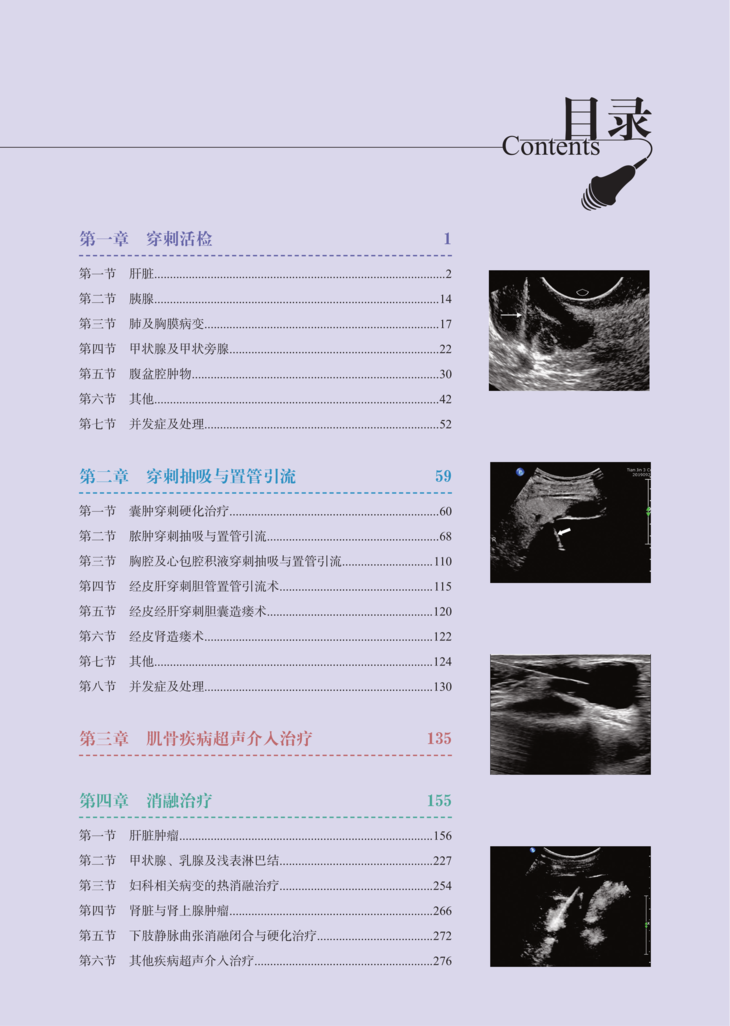 目录
Contents

第一章 穿刺活检 1

第一节 肝脏......2
第二节 胰腺......14
第三节 肺及胸膜病变......17
第四节 甲状腺及甲状旁腺......22
第五节 腹盆腔肿物......30
第六节 其他......42
第七节 并发症及处理......52

第二章 穿刺抽吸与置管引流 59

第一节 囊肿穿刺硬化治疗......60
第二节 脓肿穿刺抽吸与置管引流......68
第三节 胸腔及心包腔积液穿刺抽吸与置管引流......110
第四节 经皮肝穿刺胆管置管引流术......115
第五节 经皮经肝穿刺胆囊造瘘术......120
第六节 经皮肾造瘘术......122
第七节 其他......124
第八节 并发症及处理......130

第三章 肌骨疾病超声介入治疗 135

第四章 消融治疗 155

第一节 肝脏肿瘤......156
第二节 甲状腺、乳腺及浅表淋巴结......227
第三节 妇科相关病变的热消融治疗......254
第四节 肾脏与肾上腺肿瘤......266
第五节 下肢静脉曲张消融闭合与硬化治疗......272
第六节 其他疾病超声介入治疗......276